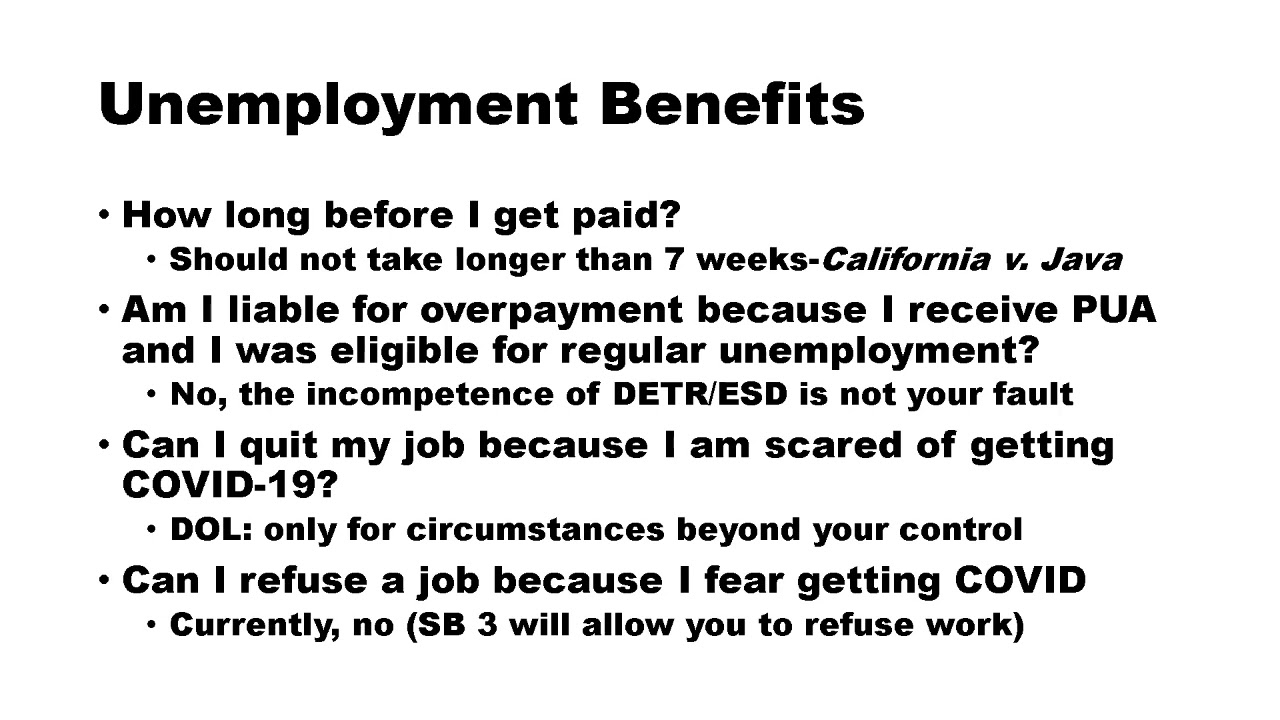 Unemployment Benefits

• How long before I get paid?
• Should not take longer than 7 weeks-California v. Java
• Am I liable for overpayment because I receive PUA and I was eligible for regular unemployment?
• No, the incompetence of DETR/ESD is not your fault
• Can I quit my job because I am scared of getting COVID-19?
• DOL: only for circumstances beyond your control
• Can I refuse a job because I fear getting COVID
• Currently, no (SB 3 will allow you to refuse work)